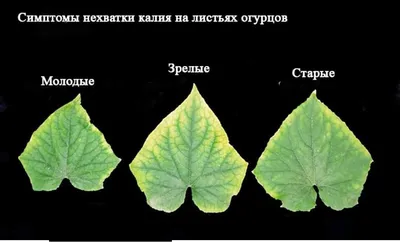 Симптомы нехватки калия на листьях огурцов

Молодые

Зрелые

Старые